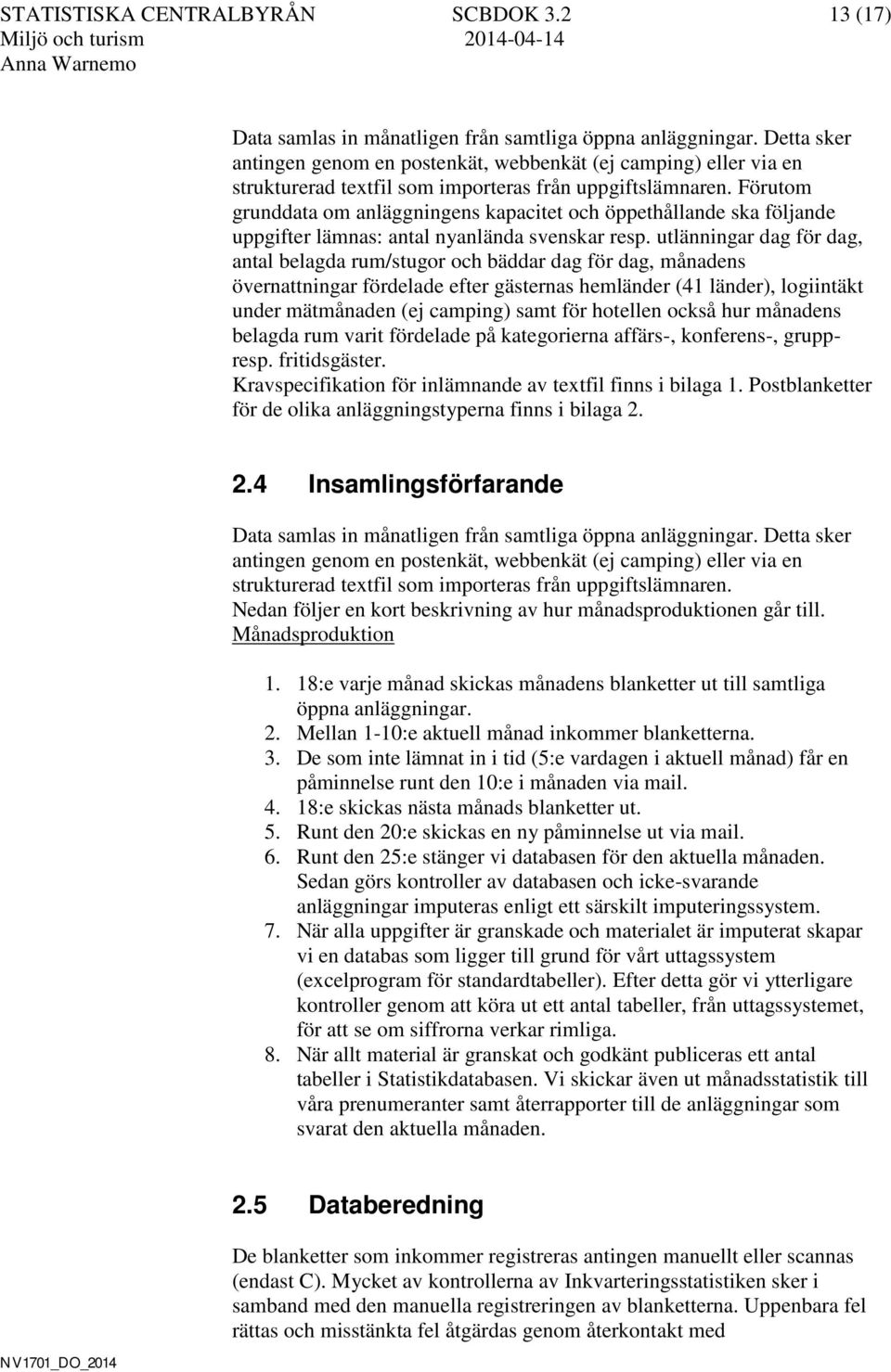 STATISTISKA CENTRALBYRÅN SCBDOK 3.2 13 (17)
Miljö och turism 2014-04-14
Anna Warnemo

Data samlas in månatligen från samtliga öppna anläggningar. Detta sker antingen genom en postenkät, webbenkät (ej camping) eller via en strukturerad textfil som importeras från uppgiftslämnaren. Förutom grunddata om anläggningens kapacitet och öppethållande ska följande uppgifter lämnas: antal nyanlända svenskar resp. utlänningar dag för dag, antal belagda rum/stugor och bäddar dag för dag, månadens övernattningar fördelade efter gästernas hemländer (41 länder), logiintäkt under mätmånaden (ej camping) samt för hotellen också hur månadens belagda rum varit fördelade på kategorierna affärs-, konferens-, grupp- resp. fritidsgäster.
Kravspecifikation för inlämnande av textfil finns i bilaga 1. Postblanketter för de olika anläggningstyperna finns i bilaga 2.

2.4 Insamlingsförfarande

Data samlas in månatligen från samtliga öppna anläggningar. Detta sker antingen genom en postenkät, webbenkät (ej camping) eller via en strukturerad textfil som importeras från uppgiftslämnaren.
Nedan följer en kort beskrivning av hur månadsproduktionen går till.
Månadsproduktion

1. 18:e varje månad skickas månadens blanketter ut till samtliga öppna anläggningar.
2. Mellan 1-10:e aktuell månad inkommer blanketterna.
3. De som inte lämnat in i tid (5:e vardagen i aktuell månad) får en påminnelse runt den 10:e i månaden via mail.
4. 18:e skickas nästa månads blanketter ut.
5. Runt den 20:e skickas en ny påminnelse ut via mail.
6. Runt den 25:e stänger vi databasen för den aktuella månaden. Sedan görs kontroller av databasen och icke-svarande anläggningar imputeras enligt ett särskilt imputeringssystem.
7. När alla uppgifter är granskade och materialet är imputerat skapar vi en databas som ligger till grund för vårt uttagssystem (excelprogram för standardtabeller). Efter detta gör vi ytterligare kontroller genom att köra ut ett antal tabeller, från uttagssystemet, för att se om siffrorna verkar rimliga.
8. När allt material är granskat och godkänt publiceras ett antal tabeller i Statistikdatabasen. Vi skickar även ut månadsstatistik till våra prenumeranter samt återrapporter till de anläggningar som svarat den aktuella månaden.

2.5 Databeredning

De blanketter som inkommer registreras antingen manuellt eller scannas (endast C). Mycket av kontrollerna av Inkvarteringsstatistiken sker i samband med den manuella registreringen av blanketterna. Uppenbara fel rättas och misstänkta fel åtgärdas genom återkontakt med

NV1701_DO_2014